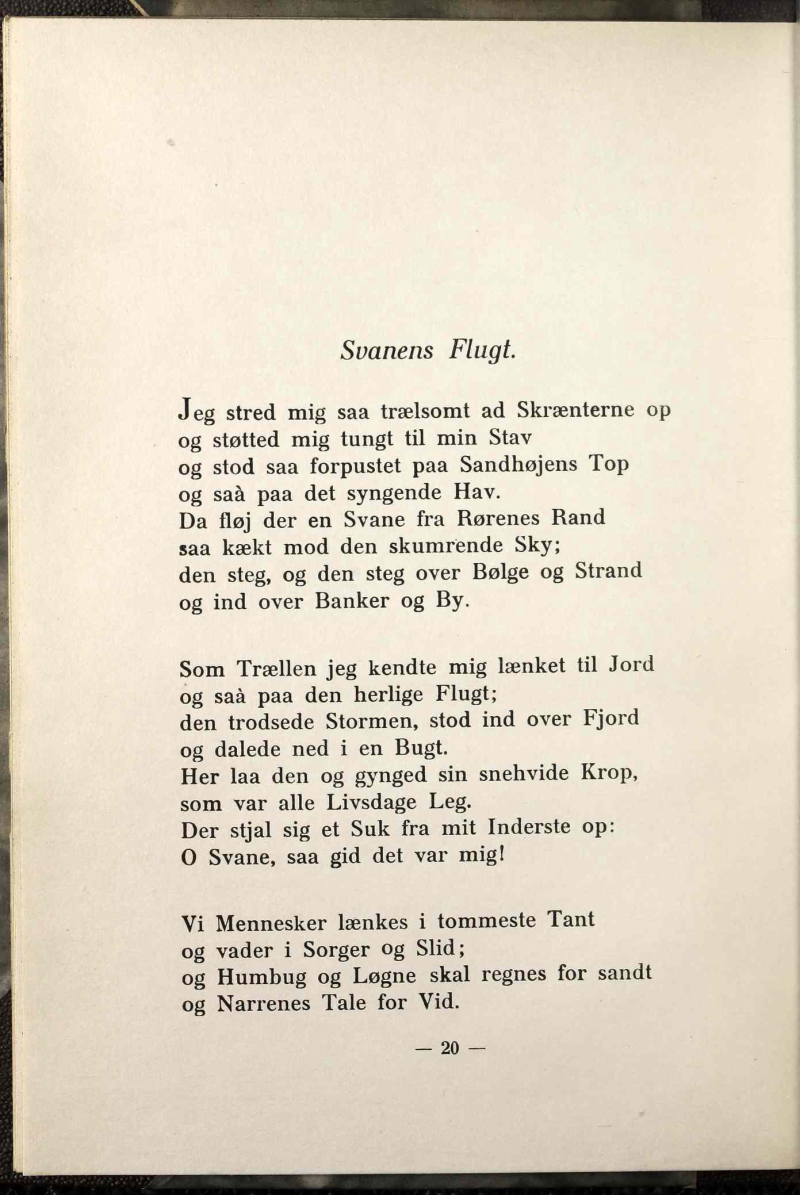 Svanens Flugt.

Jeg stred mig saa trælsomt ad Skrænterne op
og støtted mig tungt til min Stav
og stod saa forpustet paa Sandhøjens Top
og saà paa det syngende Hav.
Da fløj der en Svane fra Rørenes Rand
saa kækt mod den skumrende Sky;
den steg, og den steg over Bølge og Strand
og ind over Banker og By.

Som Trællen jeg kendte mig lænket til Jord
og saà paa den herlige Flugt;
den trodsede Stormen, stod ind over Fjord
og dalede ned i en Bugt.
Her laa den og gynged sin snehvide Krop,
som var alle Livsdage Leg.
Der stjal sig et Suk fra mit Inderste op:
O Svane, saa gid det var mig!

Vi Mennesker lænkes i tommeste Tant
og vader i Sorger og Slid;
og Humbug og Løgne skal regnes for sandt
og Narrenes Tale for Vid.

— 20 —